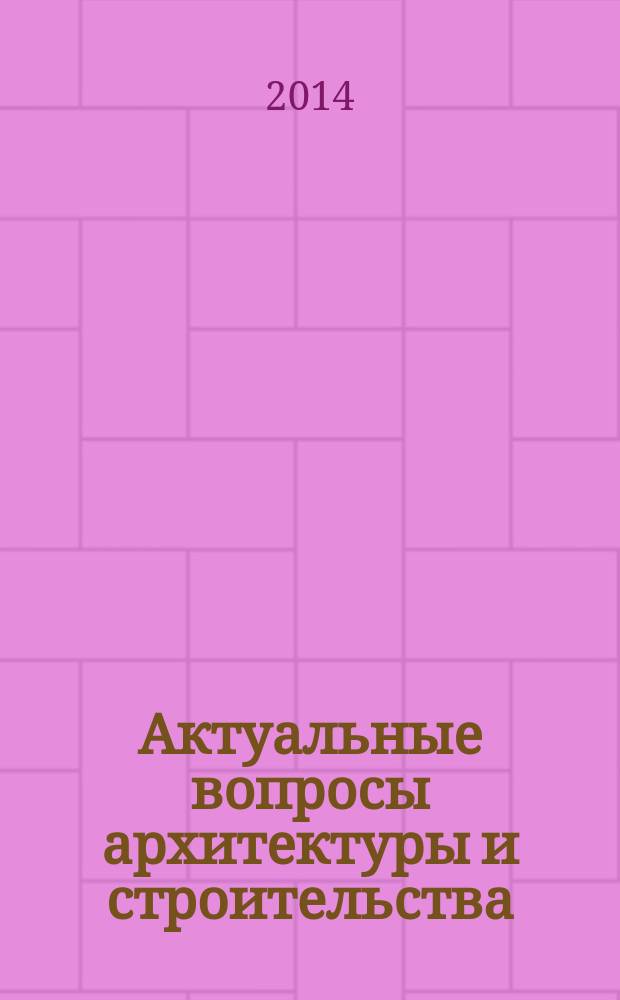 2014

Актуальные вопросы архитектуры и строительства